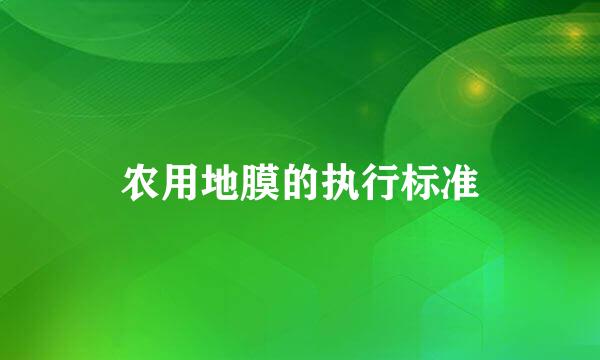 农用地膜的执行标准